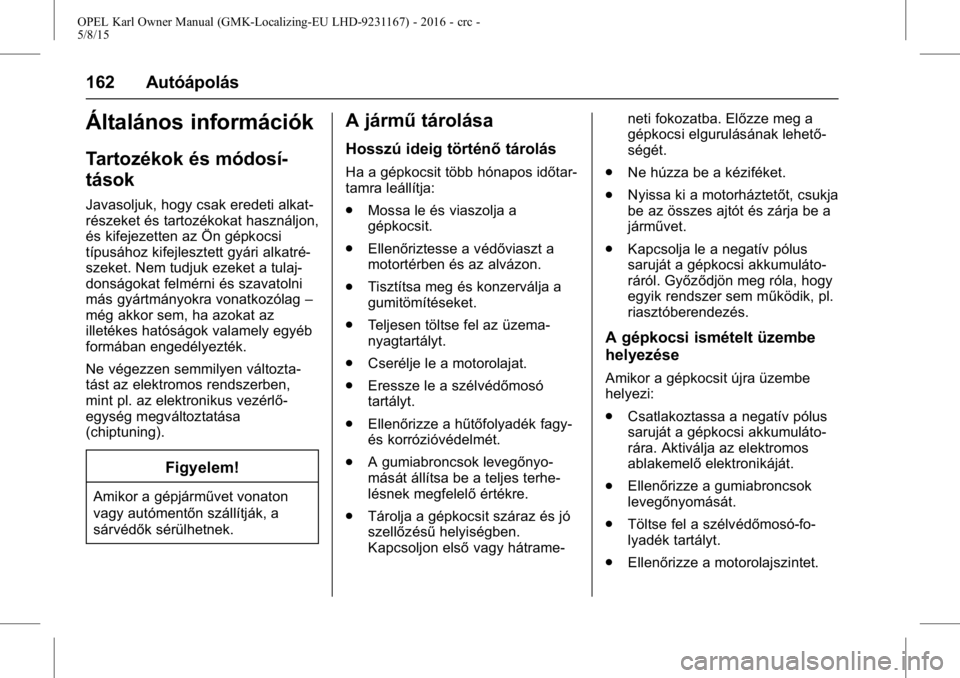 OPEL Karl Owner Manual (GMK-Localizing-EU LHD-9231167) - 2016 - crc - 5/8/15

162 Autóápolás

Általános információk

Tartozékok és módosítások

Javasoljuk, hogy csak eredeti alkatrészeket és tartozékokat használjon, és kifejezetten az Ön gépkocsi típusához kifejlesztett gyári alkatrészeket. Nem tudjuk ezeket a tulajdonságokat felmérni és szavatolni más gyártmányokra vonatkozólag – még akkor sem, ha azokat az illetékes hatóságok valamely egyéb formában engedélyezték.

Ne végezzen semmilyen változtatást az elektromos rendszerben, mint pl. az elektronikus vezérlőegység megváltoztatása (chiptuning).

Figyelem!

Amikor a gépjárművet vonaton vagy autómentőn szállítják, a sárvédők sérülhetnek.

A jármű tárolása

Hosszú ideig történő tárolás

Ha a gépkocsit több hónapos időtartamra leállítja:

● Mossa le és viaszolja a gépkocsit.

● Ellenőriztesse a védőviaszt a motortérben és az alvázon.

● Tisztítsa meg és konzerválja a gumitömítéseket.

● Teljesen töltse fel az üzemanyagtartályt.

● Cserélje le a motorolajat.

● Eressze le a szélvédőmosó tartályt.

● Ellenőrizze a hűtőfolyadék fagy- és korrózióvédelmét.

● A gumiabroncsok levegőnyomását állítsa be a teljes terhelésnek megfelelő értékre.

● Tárolja a gépkocsit száraz és jó szellőzésű helyiségben. Kapcsoljon első vagy hátrameneti fokozatba. Előzze meg a gépkocsi elgurulásának lehetőségét.

● Ne húzza be a kéziféket.

● Nyissa ki a motorháztetőt, csukja be az összes ajtót és zárja be a járművet.

● Kapcsolja le a negatív pólus saruját a gépkocsi akkumulátoráról. Győződjön meg róla, hogy egyik rendszer sem működik, pl. riasztóberendezés.

A gépkocsi ismételt üzembe helyezése

Amikor a gépkocsit újra üzembe helyezi:

● Csatlakoztassa a negatív pólus saruját a gépkocsi akkumulátorára. Aktiválja az elektromos ablakemelő elektronikáját.

● Ellenőrizze a gumiabroncsok levegőnyomását.

● Töltse fel a szélvédőmosó-folyadék tartályt.

● Ellenőrizze a motorolajszintet.

carmanualsonline.info